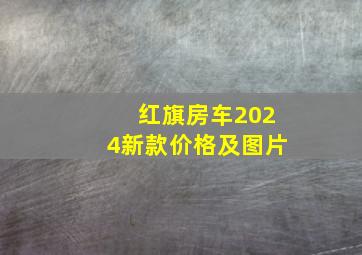 红旗房车2024新款价格及图片